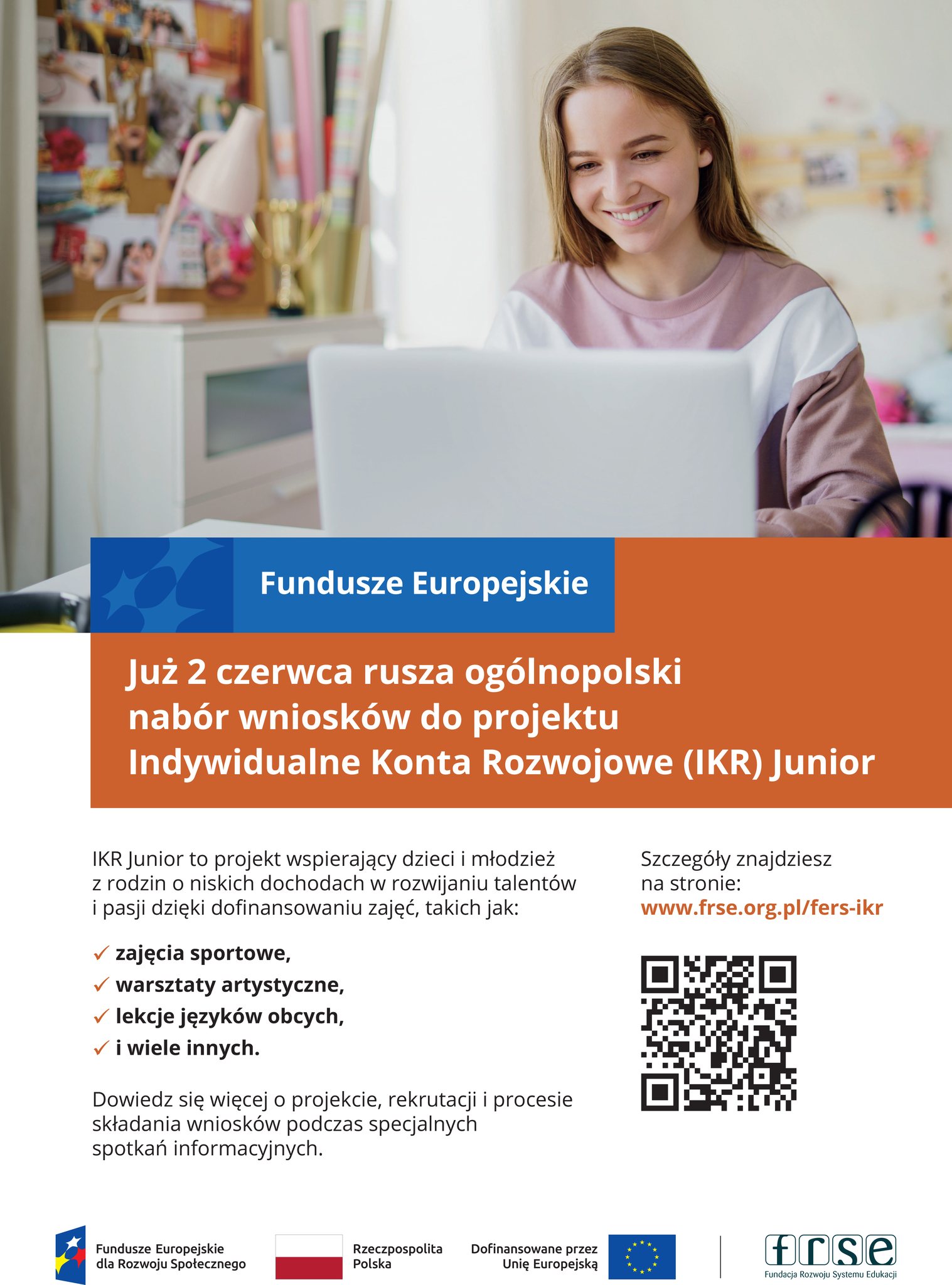 Fundusze Europejskie

Już 2 czerwca rusza ogólnopolski nabór wniosków do projektu Indywidualne Konta Rozwojowe (IKR) Junior

IKR Junior to projekt wspierający dzieci i młodzież z rodzin o niskich dochodach w rozwijaniu talentów i pasji dzięki dofinansowaniu zajęć, takich jak:

✓ zajęcia sportowe,
✓ warsztaty artystyczne,
✓ lekcje języków obcych,
✓ i wiele innych.

Dowiedz się więcej o projekcie, rekrutacji i procesie składania wniosków podczas specjalnych spotkań informacyjnych.

Szczegóły znajdziesz na stronie:
www.frse.org.pl/fers-ikr

Fundusze Europejskie dla Rozwoju Społecznego

Rzeczpospolita Polska

Dofinansowane przez Unię Europejską

frse
Fundacja Rozwoju Systemu Edukacji